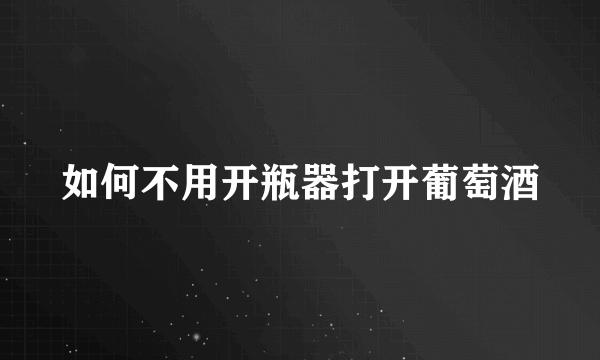 如何不用开瓶器打开葡萄酒